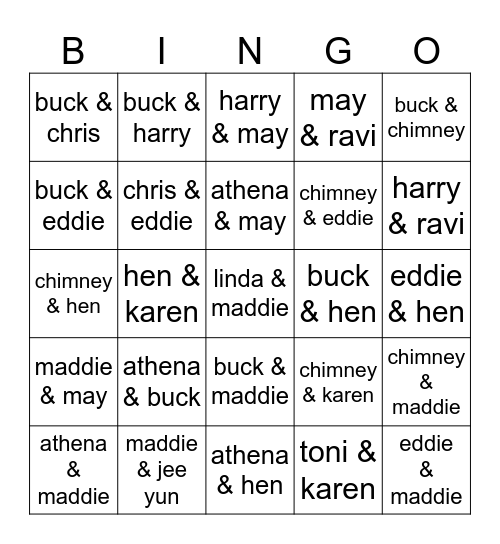 | B | I | N | G | O |
|---|---|---|---|---|
| buck & chris | buck & harry | harry & may | may & ravi | buck & chimney |
| buck & eddie | chris & eddie | athena & may | chimney & eddie | harry & ravi |
| chimney & hen | hen & karen | linda & maddie | buck & hen | eddie & hen |
| maddie & may | athena & buck | buck & maddie | chimney & karen | chimney & maddie |
| athena & maddie | maddie & jee yun | athena & hen | toni & karen | eddie & maddie |